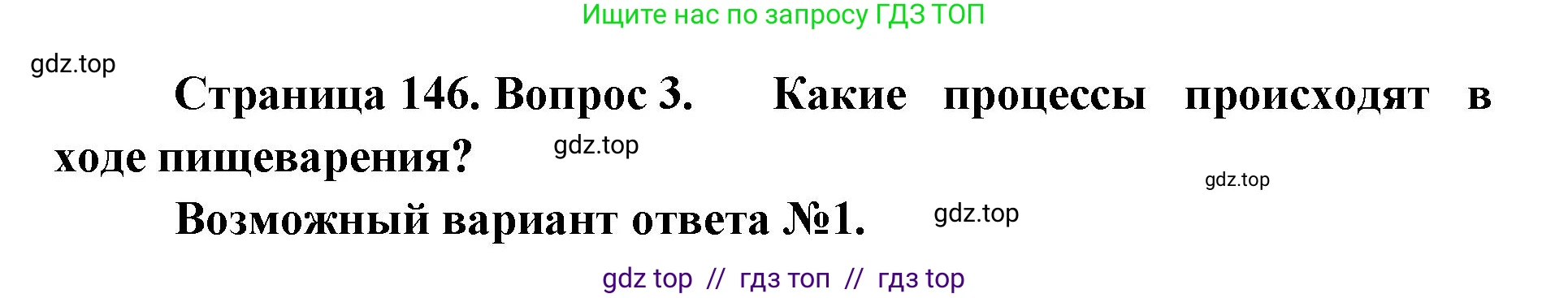 Ищите нас по запросу ГДЗ ТОП

gdz.top

Страница 146. Вопрос 3. Какие процессы происходят в ходе пищеварения?

gdz.top

gdz.top

Возможный вариант ответа №1.

gdz.top

gdz top // гдз топ // гдз top